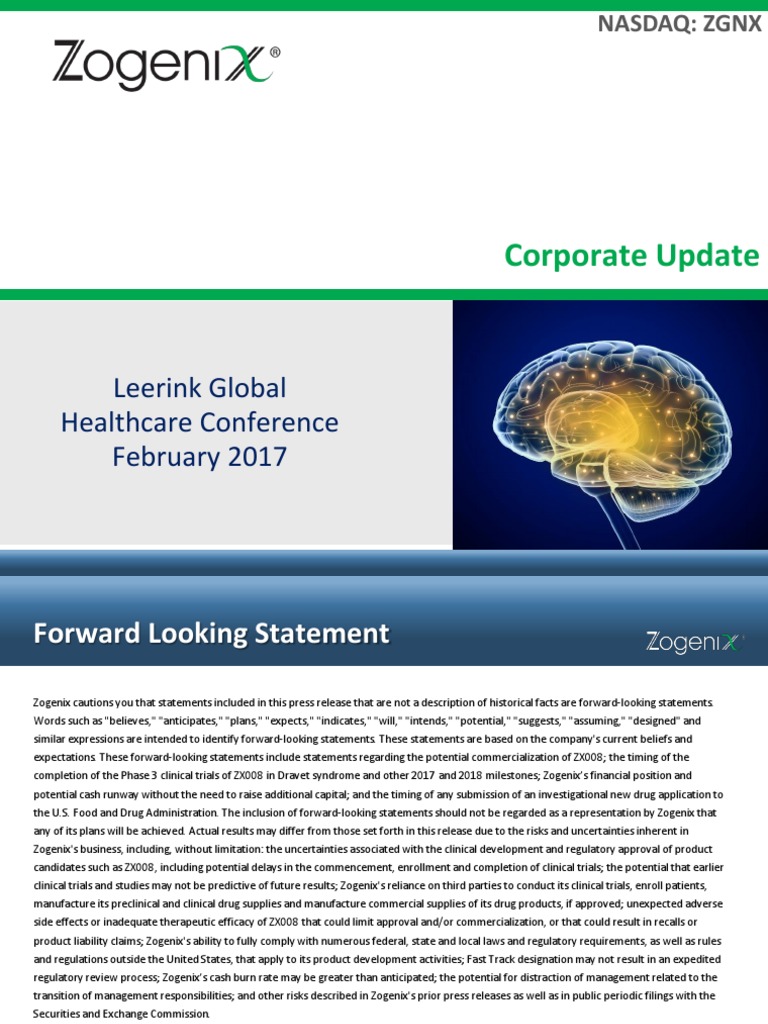 NASDAQ: ZGNX

Zogenix®

Corporate Update

Leerink Global Healthcare Conference February 2017

Forward Looking Statement

Zogenix

Zogenix cautions you that statements included in this press release that are not a description of historical facts are forward-looking statements. Words such as "believes," "anticipates," "plans," "expects," "indicates," "will," "intends," "potential," "suggests," "assuming," "designed" and similar expressions are intended to identify forward-looking statements. These statements are based on the company's current beliefs and expectations. These forward-looking statements include statements regarding the potential commercialization of ZX008; the timing of the completion of the Phase 3 clinical trials of ZX008 in Dravet syndrome and other 2017 and 2018 milestones; Zogenix's financial position and potential cash runway without the need to raise additional capital; and the timing of any submission of an investigational new drug application to the U.S. Food and Drug Administration. The inclusion of forward-looking statements should not be regarded as a representation by Zogenix that any of its plans will be achieved. Actual results may differ from those set forth in this release due to the risks and uncertainties inherent in Zogenix's business, including, without limitation: the uncertainties associated with the clinical development and regulatory approval of product candidates such as ZX008, including potential delays in the commencement, enrollment and completion of clinical trials; the potential that earlier clinical trials and studies may not be predictive of future results; Zogenix's reliance on third parties to conduct its clinical trials, enroll patients, manufacture its preclinical and clinical drug supplies and manufacture commercial supplies of its drug products, if approved; unexpected adverse side effects or inadequate therapeutic efficacy of ZX008 that could limit approval and/or commercialization, or that could result in recalls or product liability claims; Zogenix's ability to fully comply with numerous federal, state and local laws and regulatory requirements, as well as rules and regulations outside the United States, that apply to its product development activities; Fast Track designation may not result in an expedited regulatory review process; Zogenix's cash burn rate may be greater than anticipated; the potential for distraction of management related to the transition of management responsibilities; and other risks described in Zogenix's prior press releases as well as in public periodic filings with the Securities and Exchange Commission.